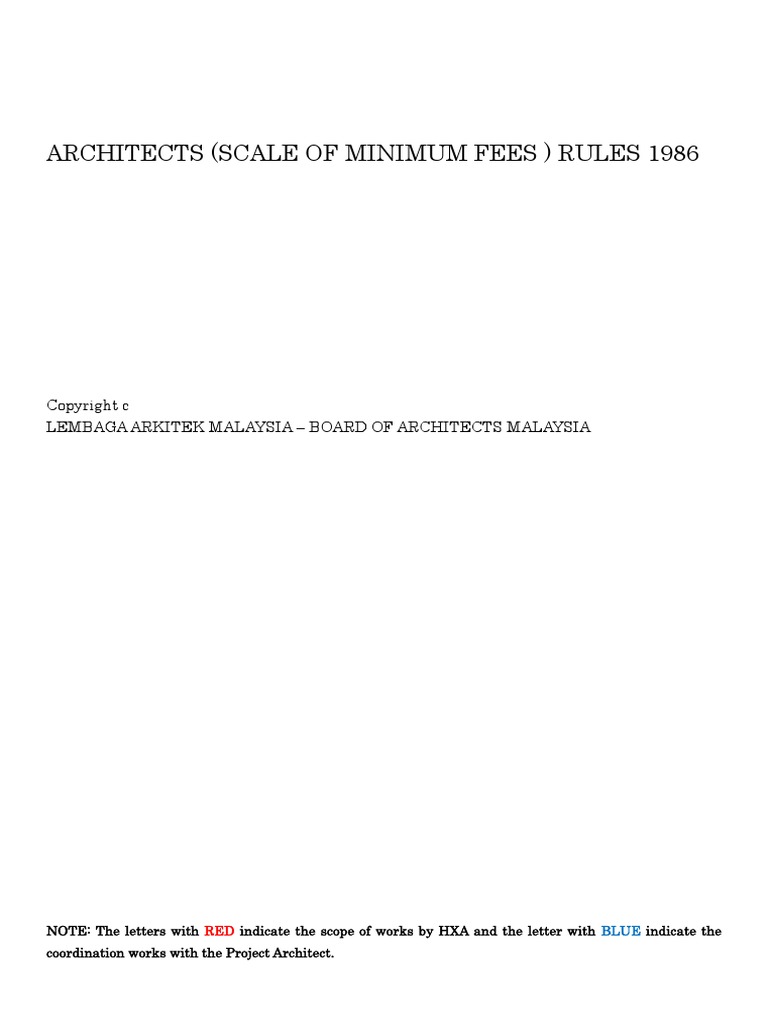 ARCHITECTS (SCALE OF MINIMUM FEES ) RULES 1986

Copyright c
LEMBAGA ARKITEK MALAYSIA – BOARD OF ARCHITECTS MALAYSIA

NOTE: The letters with RED indicate the scope of works by HXA and the letter with BLUE indicate the coordination works with the Project Architect.